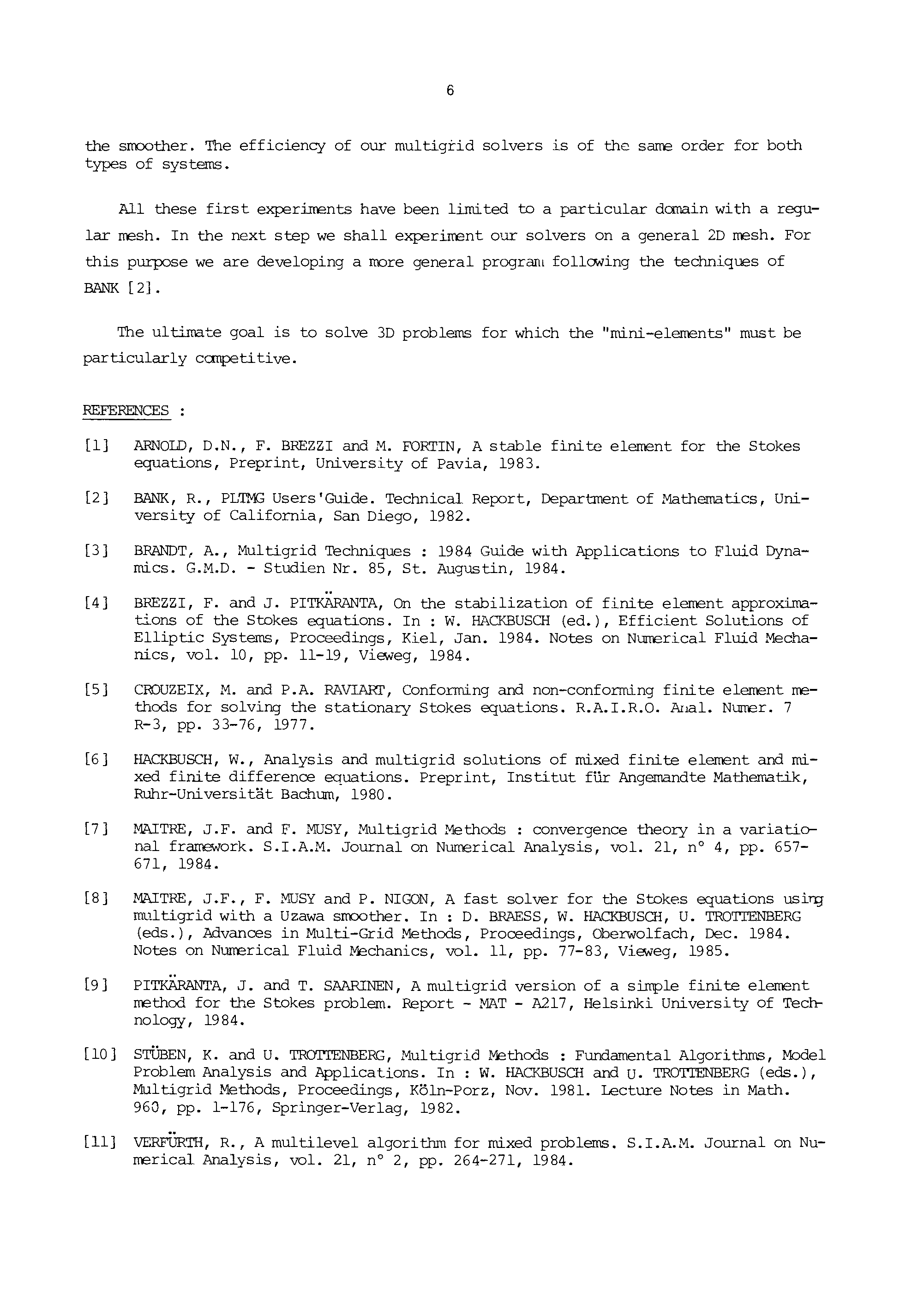 6

the smoother. The efficiency of our multigrid solvers is of the same order for both types of systems.

All these first experiments have been limited to a particular domain with a regular mesh. In the next step we shall experiment our solvers on a general 2D mesh. For this purpose we are developing a more general program following the techniques of BANK [2].

The ultimate goal is to solve 3D problems for which the "mini-elements" must be particularly competitive.

REFERENCES :

[1] ARNOLD, D.N., F. BREZZI and M. FORTIN, A stable finite element for the Stokes equations, Preprint, University of Pavia, 1983.

[2] BANK, R., PLTMG Users'Guide. Technical Report, Department of Mathematics, University of California, San Diego, 1982.

[3] BRANDT, A., Multigrid Techniques : 1984 Guide with Applications to Fluid Dynamics. G.M.D. - Studien Nr. 85, St. Augustin, 1984.

[4] BREZZI, F. and J. PITKÄRANTA, On the stabilization of finite element approximations of the Stokes equations. In : W. HACKBUSCH (ed.), Efficient Solutions of Elliptic Systems, Proceedings, Kiel, Jan. 1984. Notes on Numerical Fluid Mechanics, vol. 10, pp. 11-19, Vieweg, 1984.

[5] CROUZEIX, M. and P.A. RAVIART, Conforming and non-conforming finite element methods for solving the stationary Stokes equations. R.A.I.R.O. Anal. Numer. 7 R-3, pp. 33-76, 1977.

[6] HACKBUSCH, W., Analysis and multigrid solutions of mixed finite element and mixed finite difference equations. Preprint, Institut für Angemandte Mathematik, Ruhr-Universität Bachum, 1980.

[7] MAITRE, J.F. and F. MUSY, Multigrid Methods : convergence theory in a variational framework. S.I.A.M. Journal on Numerical Analysis, vol. 21, n° 4, pp. 657-671, 1984.

[8] MAITRE, J.F., F. MUSY and P. NIGON, A fast solver for the Stokes equations using multigrid with a Uzawa smoother. In : D. BRAESS, W. HACKBUSCH, U. TROTTENBERG (eds.), Advances in Multi-Grid Methods, Proceedings, Oberwolfach, Dec. 1984. Notes on Numerical Fluid Mechanics, vol. 11, pp. 77-83, Vieweg, 1985.

[9] PITKÄRANTA, J. and T. SAARINEN, A multigrid version of a simple finite element method for the Stokes problem. Report - MAT - A217, Helsinki University of Technology, 1984.

[10] STÜBEN, K. and U. TROTTENBERG, Multigrid Methods : Fundamental Algorithms, Model Problem Analysis and Applications. In : W. HACKBUSCH and U. TROTTENBERG (eds.), Multigrid Methods, Proceedings, Köln-Porz, Nov. 1981. Lecture Notes in Math. 960, pp. 1-176, Springer-Verlag, 1982.

[11] VERFÜRTH, R., A multilevel algorithm for mixed problems. S.I.A.M. Journal on Numerical Analysis, vol. 21, n° 2, pp. 264-271, 1984.